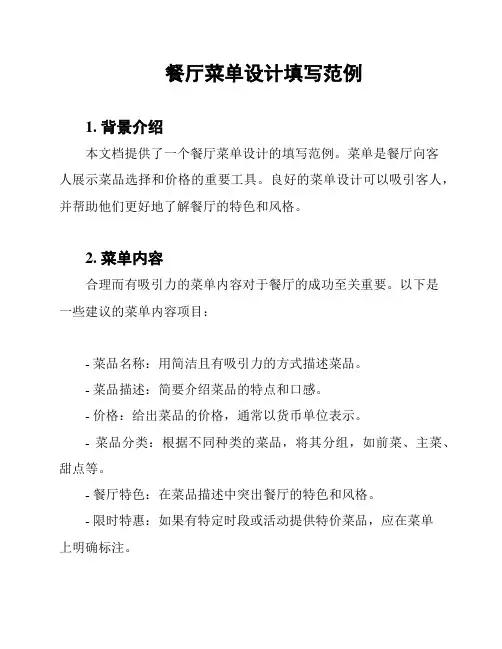 餐厅菜单设计填写范例

1. 背景介绍

本文档提供了一个餐厅菜单设计的填写范例。菜单是餐厅向客人展示菜品选择和价格的重要工具。良好的菜单设计可以吸引客人，并帮助他们更好地了解餐厅的特色和风格。

2. 菜单内容

合理而有吸引力的菜单内容对于餐厅的成功至关重要。以下是一些建议的菜单内容项目：

- 菜品名称：用简洁且有吸引力的方式描述菜品。

- 菜品描述：简要介绍菜品的特点和口感。

- 价格：给出菜品的价格，通常以货币单位表示。

- 菜品分类：根据不同种类的菜品，将其分组，如前菜、主菜、甜点等。

- 餐厅特色：在菜品描述中突出餐厅的特色和风格。

- 限时特惠：如果有特定时段或活动提供特价菜品，应在菜单上明确标注。